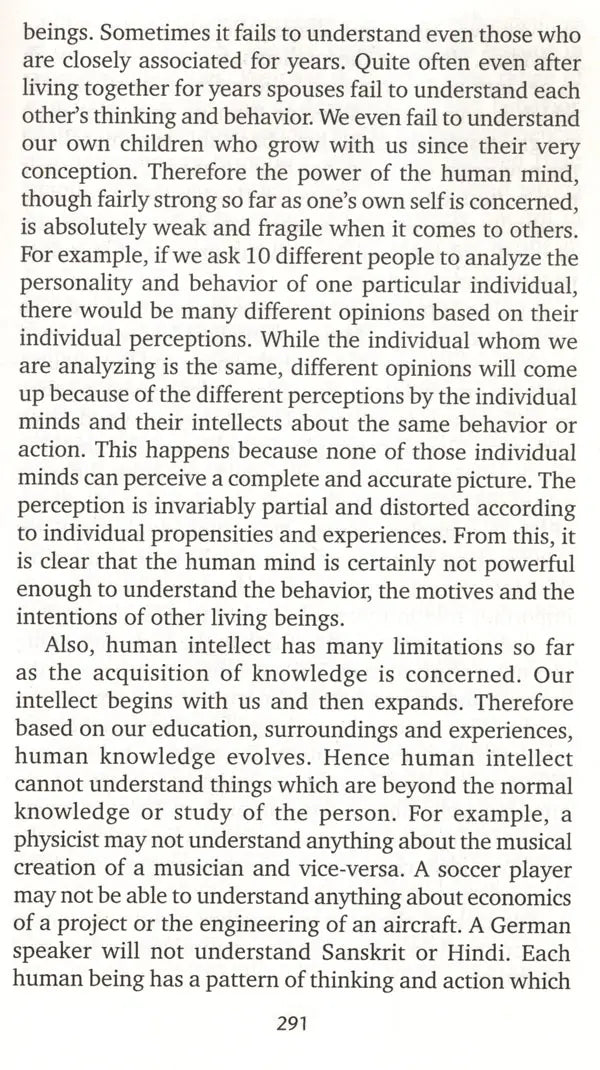 beings. Sometimes it fails to understand even those who are closely associated for years. Quite often even after living together for years spouses fail to understand each other's thinking and behavior. We even fail to understand our own children who grow with us since their very conception. Therefore the power of the human mind, though fairly strong so far as one's own self is concerned, is absolutely weak and fragile when it comes to others. For example, if we ask 10 different people to analyze the personality and behavior of one particular individual, there would be many different opinions based on their individual perceptions. While the individual whom we are analyzing is the same, different opinions will come up because of the different perceptions by the individual minds and their intellects about the same behavior or action. This happens because none of those individual minds can perceive a complete and accurate picture. The perception is invariably partial and distorted according to individual propensities and experiences. From this, it is clear that the human mind is certainly not powerful enough to understand the behavior, the motives and the intentions of other living beings.

Also, human intellect has many limitations so far as the acquisition of knowledge is concerned. Our intellect begins with us and then expands. Therefore based on our education, surroundings and experiences, human knowledge evolves. Hence human intellect cannot understand things which are beyond the normal knowledge or study of the person. For example, a physicist may not understand anything about the musical creation of a musician and vice-versa. A soccer player may not be able to understand anything about economics of a project or the engineering of an aircraft. A German speaker will not understand Sanskrit or Hindi. Each human being has a pattern of thinking and action which

291